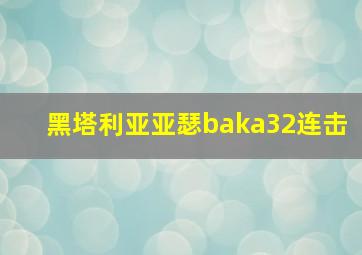 黑塔利亚亚瑟baka32连击